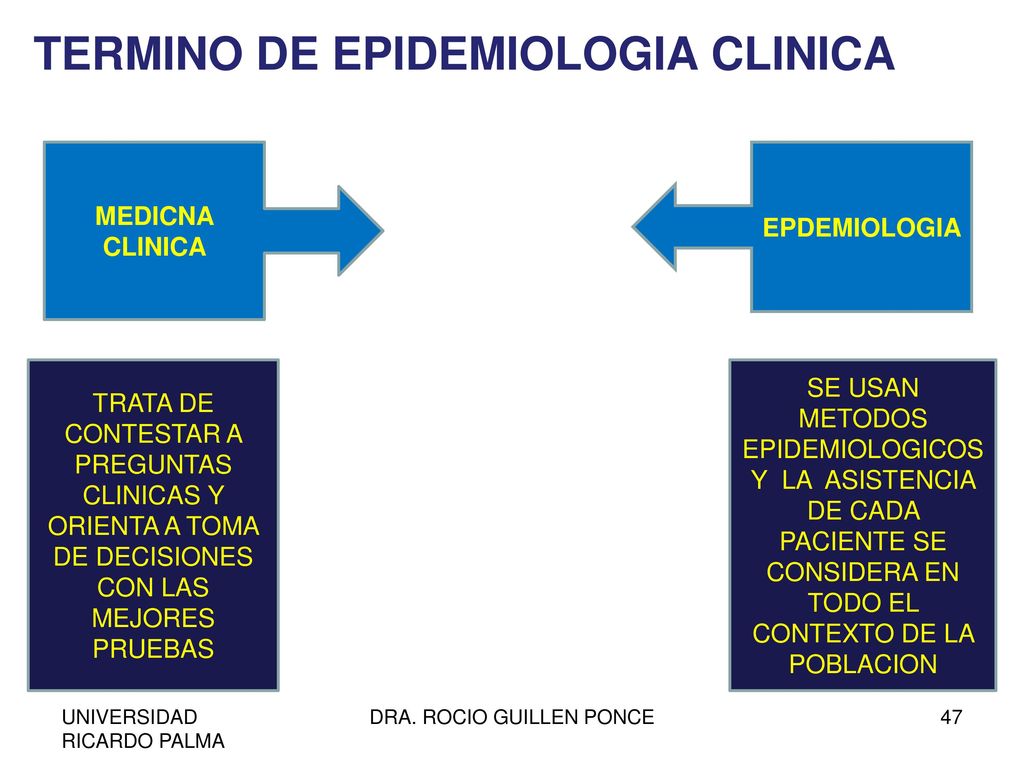 TERMINO DE EPIDEMIOLOGIA CLINICA

MEDICNA CLINICA

EPDEMIOLOGIA

TRATA DE CONTESTAR A PREGUNTAS CLINICAS Y ORIENTA A TOMA DE DECISIONES CON LAS MEJORES PRUEBAS

SE USAN METODOS EPIDEMIOLOGICOS Y LA ASISTENCIA DE CADA PACIENTE SE CONSIDERA EN TODO EL CONTEXTO DE LA POBLACION

UNIVERSIDAD RICARDO PALMA

DRA. ROCIO GUILLEN PONCE

47